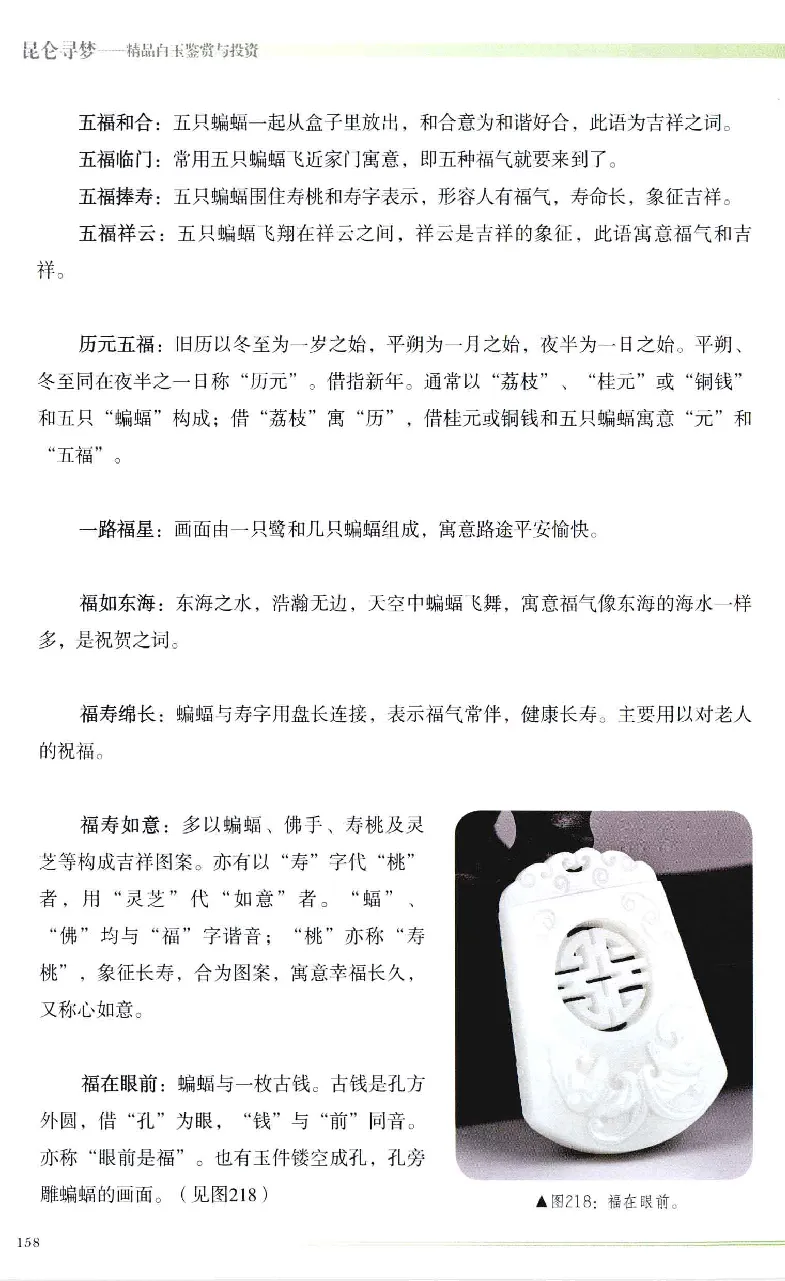 昆仑寻梦——精品白玉鉴赏与投资

五福和合：五只蝙蝠一起从盒子里放出，和合意为和谐好合，此语为吉祥之词。

五福临门：常用五只蝙蝠飞近家门寓意，即五种福气就要来到了。

五福捧寿：五只蝙蝠围住寿桃和寿字表示，形容人有福气，寿命长，象征吉祥。

五福祥云：五只蝙蝠飞翔在祥云之间，祥云是吉祥的象征，此语寓意福气和吉祥。

历元五福：旧历以冬至为一岁之始，平朔为一月之始，夜半为一日之始。平朔、冬至同在夜半之一日称“历元”。借指新年。通常以“荔枝”、“桂元”或“铜钱”和五只“蝙蝠”构成；借“荔枝”寓“历”，借桂元或铜钱和五只蝙蝠寓意“元”和“五福”。

一路福星：画面由一只鹭和几只蝙蝠组成，寓意路途平安愉快。

福如东海：东海之水，浩瀚无边，天空中蝙蝠飞舞，寓意福气像东海的海水一样多，是祝贺之词。

福寿绵长：蝙蝠与寿字用盘长连接，表示福气常伴，健康长寿。主要用以对老人的祝福。

福寿如意：多以蝙蝠、佛手、寿桃及灵芝等构成吉祥图案。亦有以“寿”字代“桃”者，用“灵芝”代“如意”者。“蝠”、“佛”均与“福”字谐音；“桃”亦称“寿桃”，象征长寿，合为图案，寓意幸福长久，又称心如意。

福在眼前：蝙蝠与一枚古钱。古钱是孔方外圆，借“孔”为眼，“钱”与“前”同音。亦称“眼前是福”。也有玉件镂空成孔，孔旁雕蝙蝠的画面。（见图218）

▲图218：福在眼前。

158